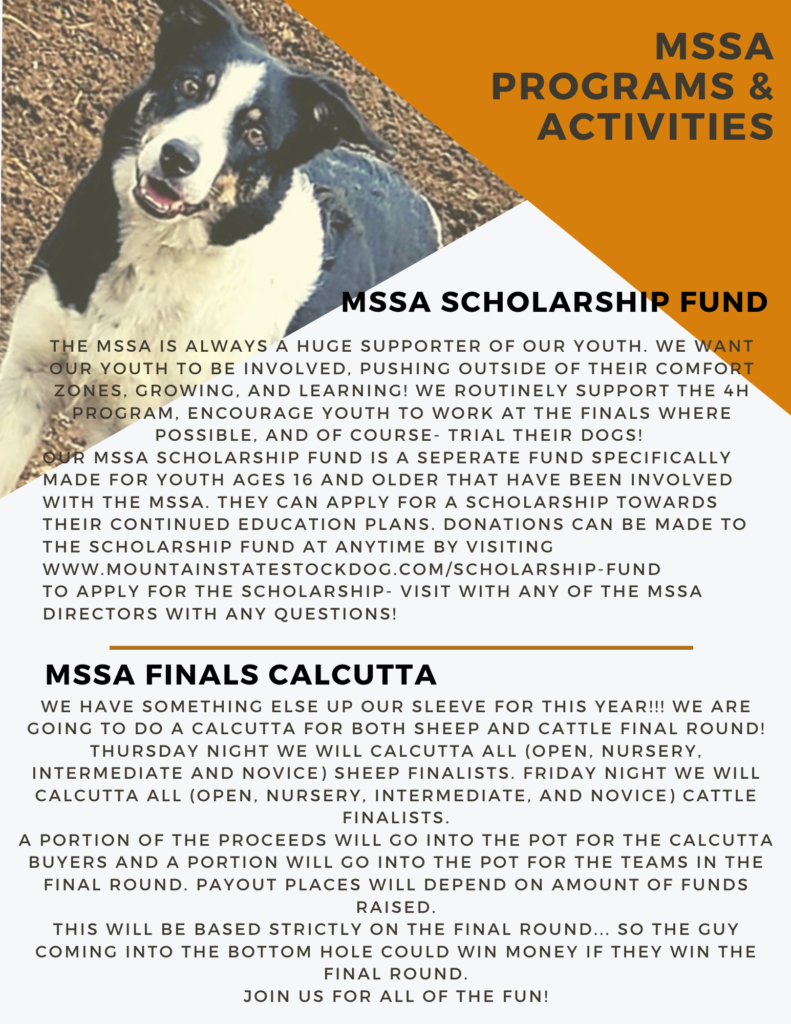 MSSA PROGRAMS & ACTIVITIES

MSSA SCHOLARSHIP FUND

THE MSSA IS ALWAYS A HUGE SUPPORTER OF OUR YOUTH. WE WANT OUR YOUTH TO BE INVOLVED, PUSHING OUTSIDE OF THEIR COMFORT ZONES, GROWING, AND LEARNING! WE ROUTINELY SUPPORT THE 4H PROGRAM, ENCOURAGE YOUTH TO WORK AT THE FINALS WHERE POSSIBLE, AND OF COURSE- TRIAL THEIR DOGS!
OUR MSSA SCHOLARSHIP FUND IS A SEPERATE FUND SPECIFICALLY MADE FOR YOUTH AGES 16 AND OLDER THAT HAVE BEEN INVOLVED WITH THE MSSA. THEY CAN APPLY FOR A SCHOLARSHIP TOWARDS THEIR CONTINUED EDUCATION PLANS. DONATIONS CAN BE MADE TO THE SCHOLARSHIP FUND AT ANYTIME BY VISITING WWW.MOUNTAINSTATESTOCKDOG.COM/SCHOLARSHIP-FUND
TO APPLY FOR THE SCHOLARSHIP- VISIT WITH ANY OF THE MSSA DIRECTORS WITH ANY QUESTIONS!

MSSA FINALS CALCUTTA

WE HAVE SOMETHING ELSE UP OUR SLEEVE FOR THIS YEAR!!! WE ARE GOING TO DO A CALCUTTA FOR BOTH SHEEP AND CATTLE FINAL ROUND! THURSDAY NIGHT WE WILL CALCUTTA ALL (OPEN, NURSERY, INTERMEDIATE AND NOVICE) SHEEP FINALISTS. FRIDAY NIGHT WE WILL CALCUTTA ALL (OPEN, NURSERY, INTERMEDIATE, AND NOVICE) CATTLE FINALISTS.
A PORTION OF THE PROCEEDS WILL GO INTO THE POT FOR THE CALCUTTA BUYERS AND A PORTION WILL GO INTO THE POT FOR THE TEAMS IN THE FINAL ROUND. PAYOUT PLACES WILL DEPEND ON AMOUNT OF FUNDS RAISED.
THIS WILL BE BASED STRICTLY ON THE FINAL ROUND... SO THE GUY COMING INTO THE BOTTOM HOLE COULD WIN MONEY IF THEY WIN THE FINAL ROUND.
JOIN US FOR ALL OF THE FUN!